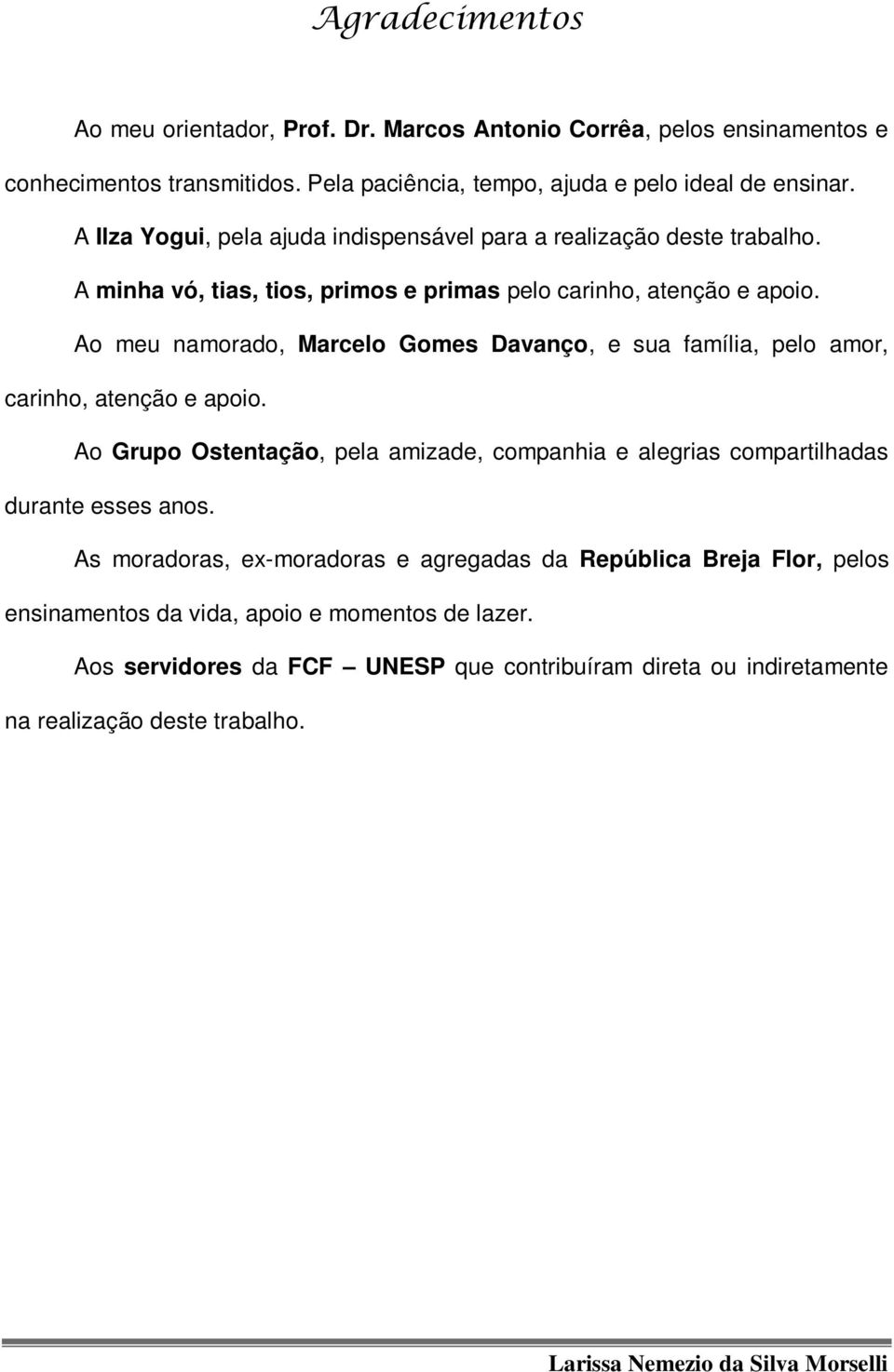 Agradecimentos

Ao meu orientador, Prof. Dr. Marcos Antonio Corrêa, pelos ensinamentos e conhecimentos transmitidos. Pela paciência, tempo, ajuda e pelo ideal de ensinar.

A Ilza Yogui, pela ajuda indispensável para a realização deste trabalho.

A minha vó, tias, tios, primos e primas pelo carinho, atenção e apoio.

Ao meu namorado, Marcelo Gomes Davanço, e sua família, pelo amor, carinho, atenção e apoio.

Ao Grupo Ostentação, pela amizade, companhia e alegrias compartilhadas durante esses anos.

As moradoras, ex-moradoras e agregadas da República Breja Flor, pelos ensinamentos da vida, apoio e momentos de lazer.

Aos servidores da FCF – UNESP que contribuíram direta ou indiretamente na realização deste trabalho.

Larissa Nemezio da Silva Morselli